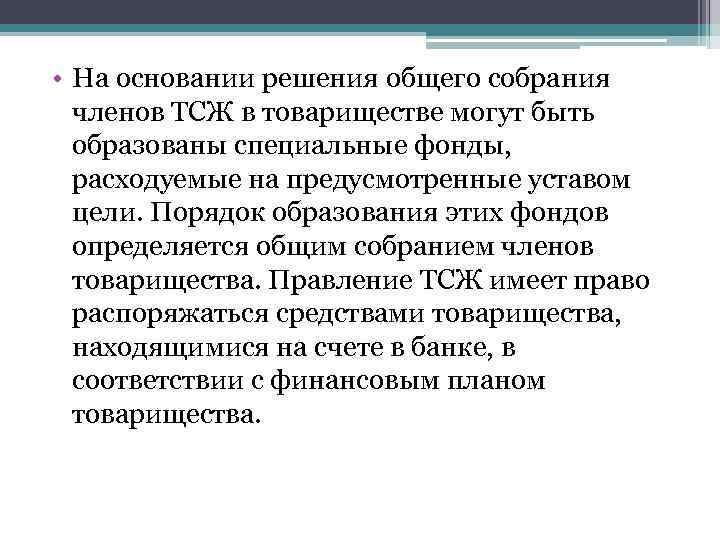 • На основании решения общего собрания членов ТСЖ в товариществе могут быть образованы специальные фонды, расходуемые на предусмотренные уставом цели. Порядок образования этих фондов определяется общим собранием членов товарищества. Правление ТСЖ имеет право распоряжаться средствами товарищества, находящимися на счете в банке, в соответствии с финансовым планом товарищества.